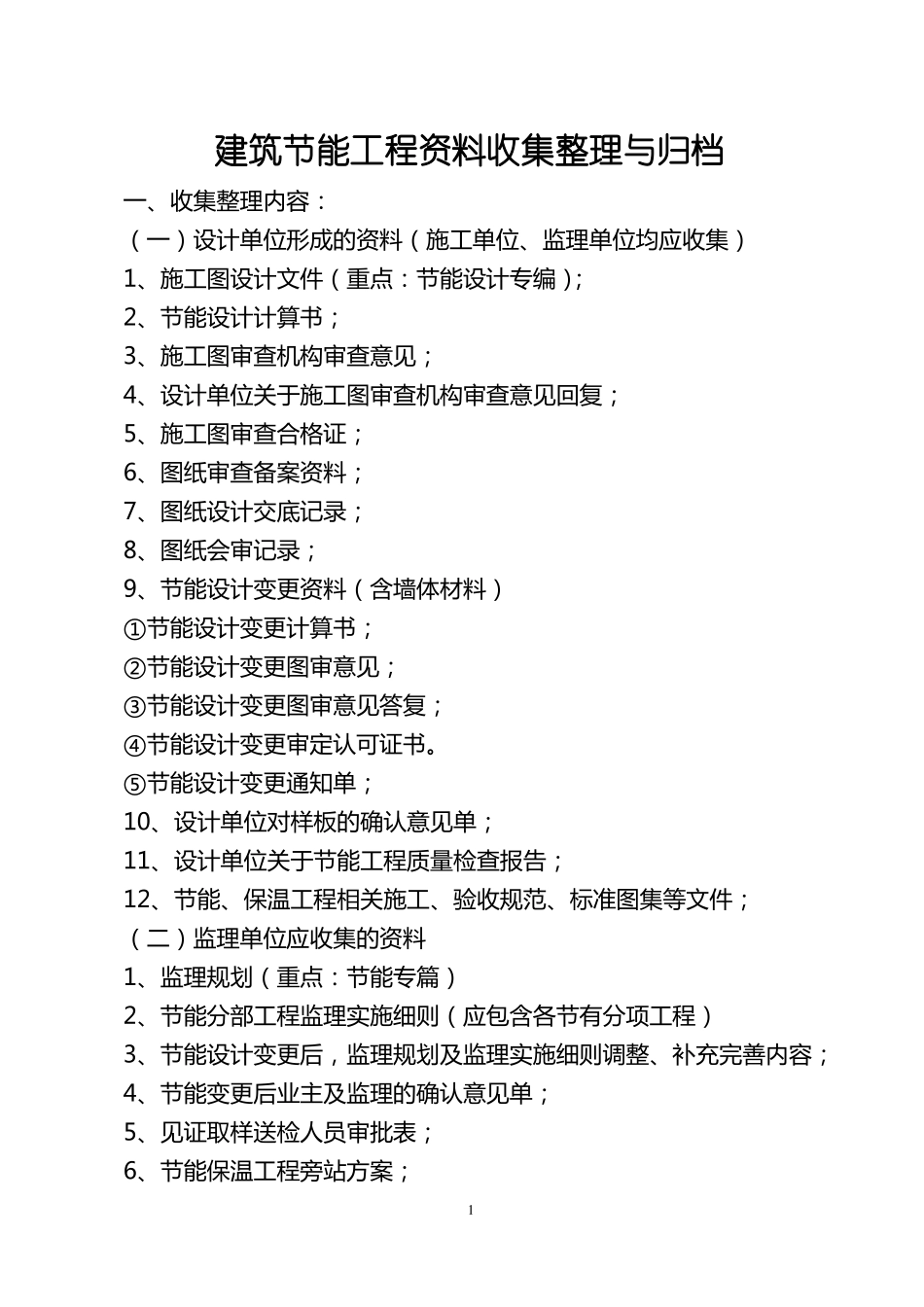 建筑节能工程资料收集整理与归档

一、收集整理内容：

（一）设计单位形成的资料（施工单位、监理单位均应收集）

1、施工图设计文件（重点：节能设计专编）；

2、节能设计计算书；

3、施工图审查机构审查意见；

4、设计单位关于施工图审查机构审查意见回复；

5、施工图审查合格证；

6、图纸审查备案资料；

7、图纸设计交底记录；

8、图纸会审记录；

9、节能设计变更资料（含墙体材料）

①节能设计变更计算书；

②节能设计变更图审意见；

③节能设计变更图审意见答复；

④节能设计变更审定认可证书。

⑤节能设计变更通知单；

10、设计单位对样板的确认意见单；

11、设计单位关于节能工程质量检查报告；

12、节能、保温工程相关施工、验收规范、标准图集等文件；

（二）监理单位应收集的资料

1、监理规划（重点：节能专篇）

2、节能分部工程监理实施细则（应包含各节有分项工程）

3、节能设计变更后，监理规划及监理实施细则调整、补充完善内容；

4、节能变更后业主及监理的确认意见单；

5、见证取样送检人员审批表；

6、节能保温工程旁站方案；

1